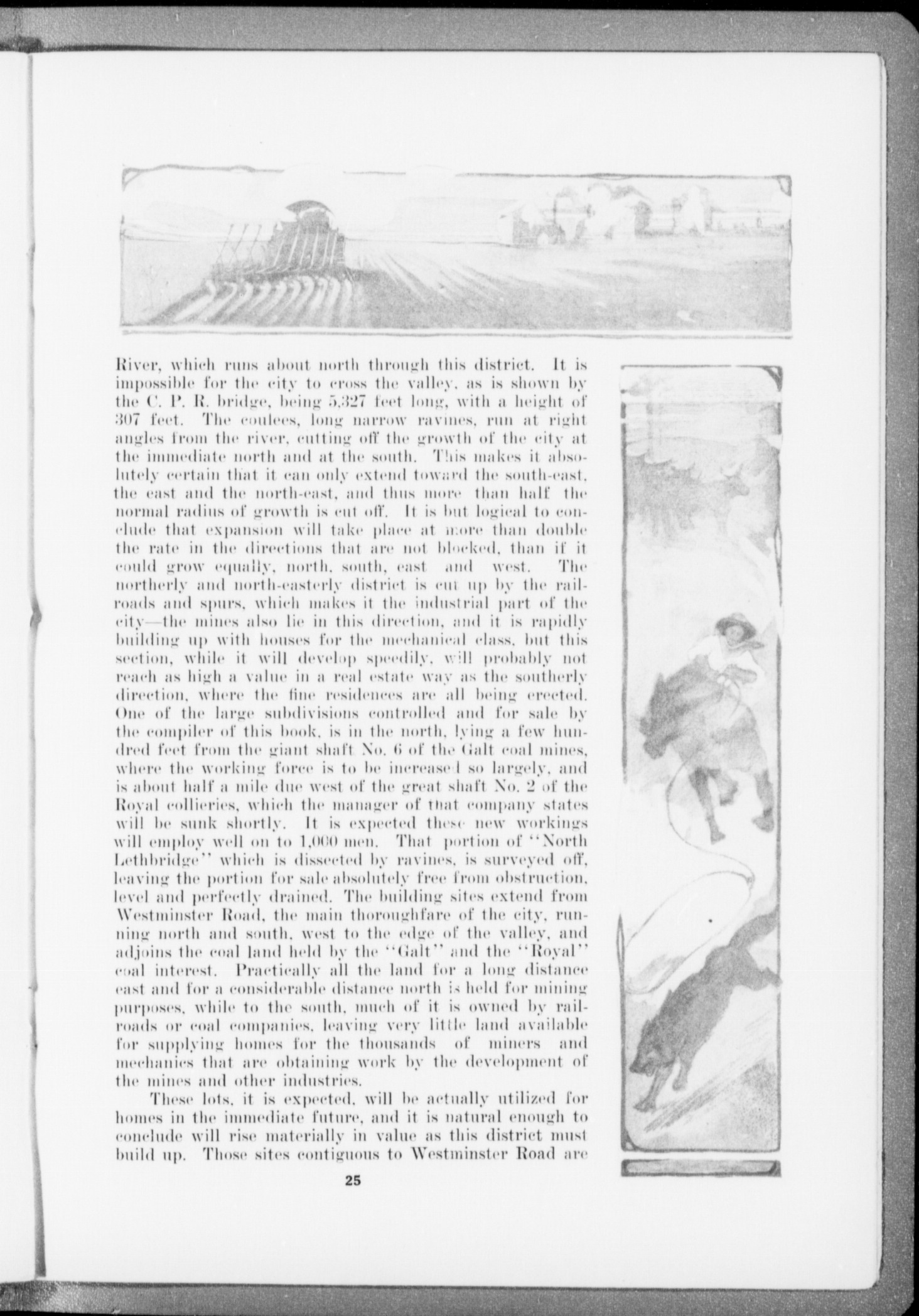 River, which runs about north through this district. It is impossible for the city to cross the valley, as is shown by the C. P. R. bridge, being 5,327 feet long, with a height of 307 feet. The coulees, long narrow ravines, run at right angles from the river, cutting off the growth of the city at the immediate north and at the south. This makes it absolutely certain that it can only extend toward the south-east, the east and the north-east, and thus more than half the normal radius of growth is cut off. It is but logical to conclude that expansion will take place at more than double the rate in the directions that are not blocked, than if it could grow equally, north, south, east and west. The northerly and north-easterly district is cut up by the railroads and spurs, which makes it the industrial part of the city—the mines also lie in this direction, and it is rapidly building up with houses for the mechanical class, but this section, while it will develop speedily, will probably not reach as high a value in a real estate way as the southerly direction, where the fine residences are all being erected. One of the large subdivisions controlled and for sale by the compiler of this book, is in the north, lying a few hundred feet from the giant shaft No. 6 of the Galt coal mines, where the working force is to be increased so largely, and is about half a mile due west of the great shaft No. 2 of the Royal collieries, which the manager of that company states will be sunk shortly. It is expected these new workings will employ well on to 1,000 men. That portion of "North Lethbridge" which is dissected by ravines, is surveyed off, leaving the portion for sale absolutely free from obstruction, level and perfectly drained. The building sites extend from Westminster Road, the main thoroughfare of the city, running north and south, west to the edge of the valley, and adjoins the coal land held by the "Galt" and the "Royal" coal interest. Practically all the land for a long distance east and for a considerable distance north is held for mining purposes, while to the south, much of it is owned by railroads or coal companies, leaving very little land available for supplying homes for the thousands of miners and mechanics that are obtaining work by the development of the mines and other industries.

These lots, it is expected, will be actually utilized for homes in the immediate future, and it is natural enough to conclude will rise materially in value as this district must build up. Those sites contiguous to Westminster Road are

25